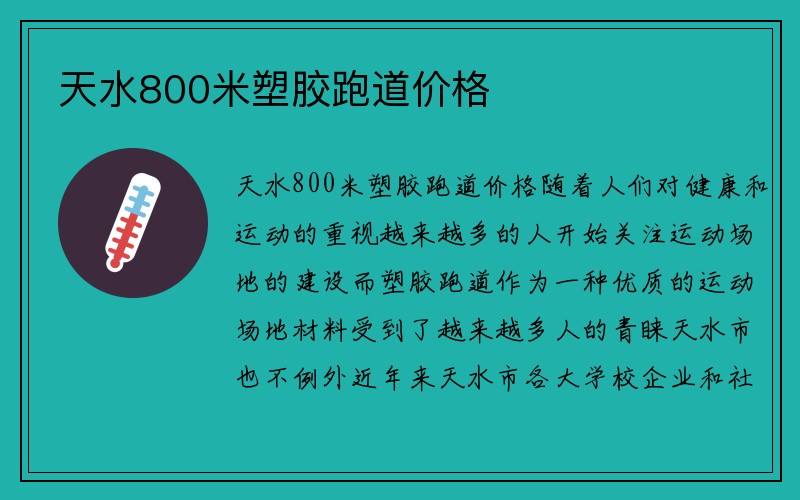 天水800米塑胶跑道价格

天水800米塑胶跑道价格随着人们对健康和运动的重视越来越多的人开始关注运动场地的建设而塑胶跑道作为一种优质的运动场地材料受到了越来越多人的青睐天水市也不例外近年来天水市各大学校企业和社